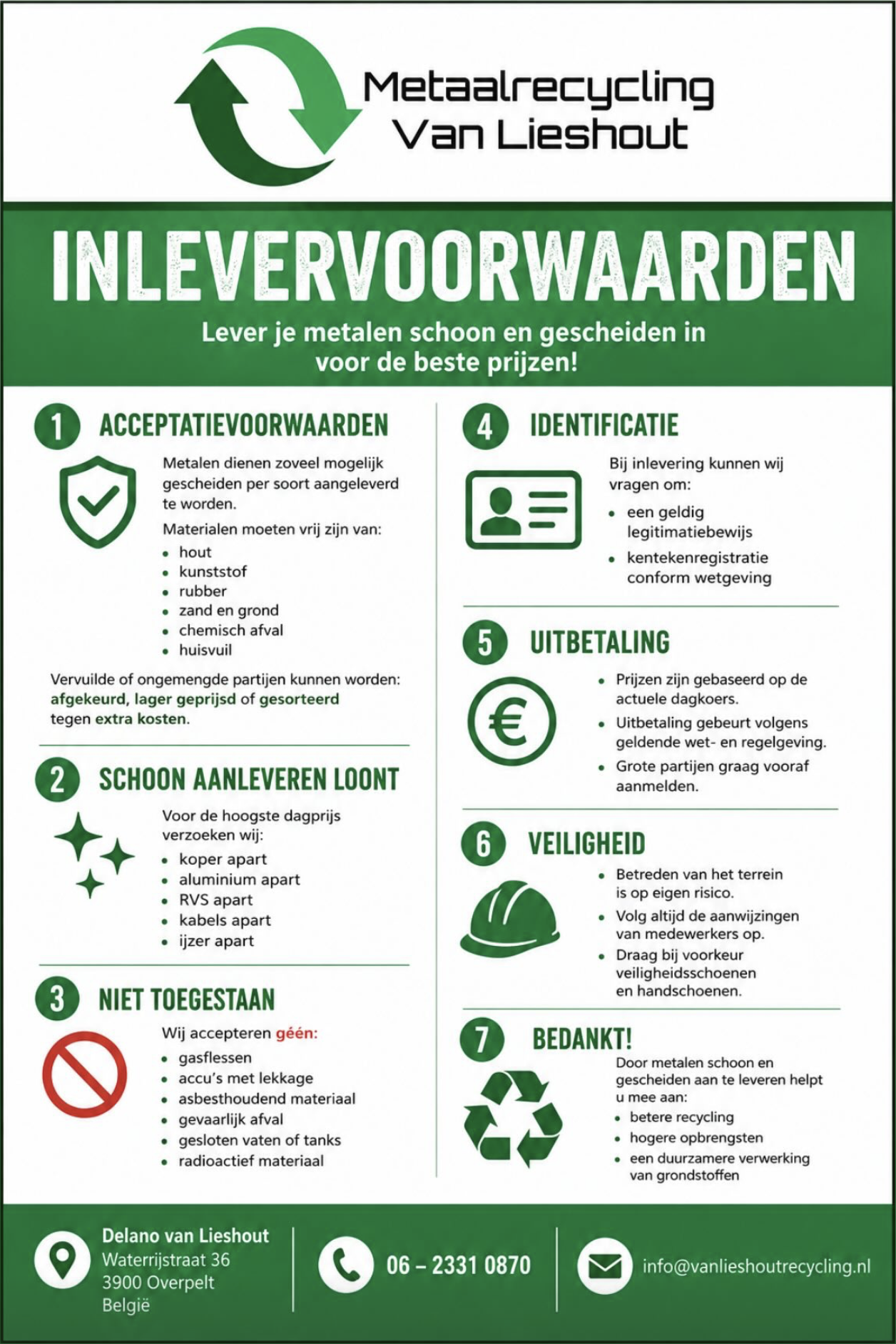 Metaalrecycling
Van Lieshout

INLEVERVOORWAARDEN

Lever je metalen schoon en gescheiden in voor de beste prijzen!

1 ACCEPTATIEVOORWAARDEN

Metalen dienen zoveel mogelijk gescheiden per soort aangeleverd te worden.

Materialen moeten vrij zijn van:
• hout
• kunststof
• rubber
• zand en grond
• chemisch afval
• huisvuil

Vervuilde of ongemengde partijen kunnen worden: afgekeurd, lager geprijsd of gesorteerd tegen extra kosten.

2 SCHOON AANLEVEREN LOONT

Voor de hoogste dagprijs verzoeken wij:
• koper apart
• aluminium apart
• RVS apart
• kabels apart
• ijzer apart

3 NIET TOEGESTAAN

Wij accepteren géén:
• gasflessen
• accu's met lekkage
• asbesthoudend materiaal
• gevaarlijk afval
• gesloten vaten of tanks
• radioactief materiaal

4 IDENTIFICATIE

Bij inlevering kunnen wij vragen om:
• een geldig legitimatiebewijs
• kentekenregistratie conform wetgeving

5 UITBETALING

• Prijzen zijn gebaseerd op de actuele dagkoers.
• Uitbetaling gebeurt volgens geldende wet- en regelgeving.
• Grote partijen graag vooraf aanmelden.

6 VEILIGHEID

• Betreden van het terrein is op eigen risico.
• Volg altijd de aanwijzingen van medewerkers op.
• Draag bij voorkeur veiligheidsschoenen en handschoenen.

7 BEDANKT!

Door metalen schoon en gescheiden aan te leveren helpt u mee aan:
• betere recycling
• hogere opbrengsten
• een duurzamere verwerking van grondstoffen

Delano van Lieshout
Waterrijstraat 36
3900 Overpelt
België

06 – 2331 0870

info@vanlieshoutrecycling.nl